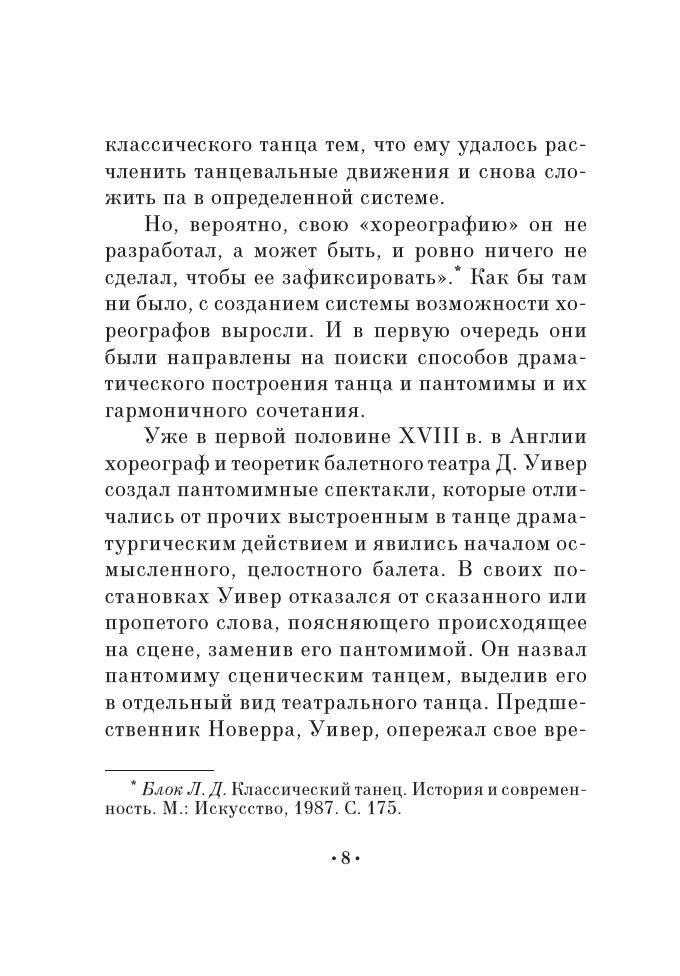 классического танца тем, что ему удалось расчленить танцевальные движения и снова сложить па в определенной системе.

Но, вероятно, свою «хореографию» он не разработал, а может быть, и ровно ничего не сделал, чтобы ее зафиксировать».* Как бы там ни было, с созданием системы возможности хореографов выросли. И в первую очередь они были направлены на поиски способов драматического построения танца и пантомимы и их гармоничного сочетания.

Уже в первой половине XVIII в. в Англии хореограф и теоретик балетного театра Д. Уивер создал пантомимные спектакли, которые отличались от прочих выстроенным в танце драматургическим действием и явились началом осмысленного, целостного балета. В своих постановках Уивер отказался от сказанного или пропетого слова, поясняющего происходящее на сцене, заменив его пантомимой. Он назвал пантомиму сценическим танцем, выделив его в отдельный вид театрального танца. Предшественник Новерра, Уивер, опережал свое вре-

* Блок Л. Д. Классический танец. История и современность. М.: Искусство, 1987. С. 175.

• 8 •